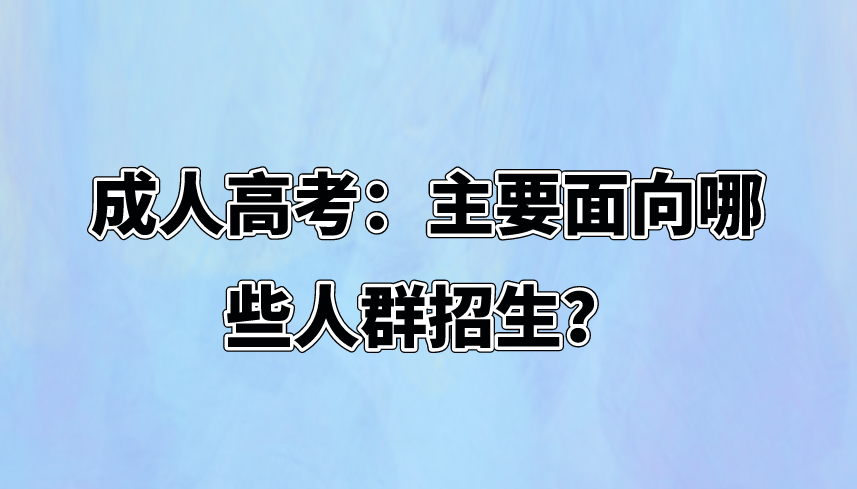 成人高考：主要面向哪些人群招生？